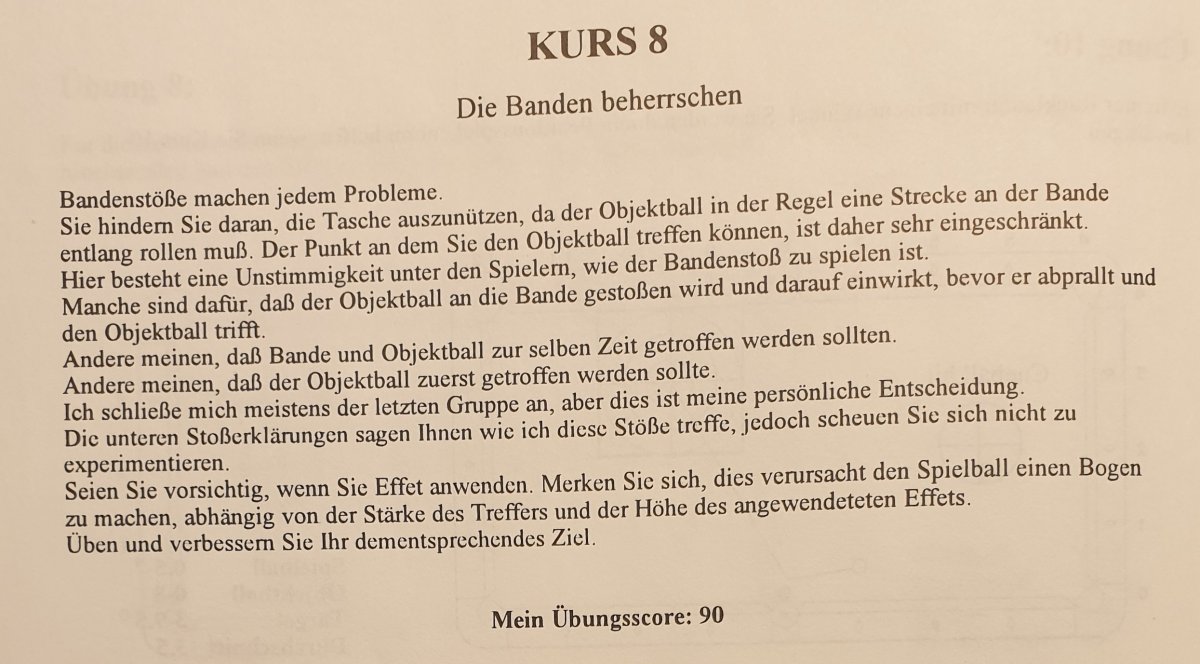 KURS 8

Die Banden beherrschen

Bandenstöße machen jedem Probleme.
Sie hindern Sie daran, die Tasche auszunützen, da der Objektball in der Regel eine Strecke an der Bande entlang rollen muß. Der Punkt an dem Sie den Objektball treffen können, ist daher sehr eingeschränkt.
Hier besteht eine Unstimmigkeit unter den Spielern, wie der Bandenstoß zu spielen ist.
Manche sind dafür, daß der Objektball an die Bande gestoßen wird und darauf einwirkt, bevor er abprallt und den Objektball trifft.
Andere meinen, daß Bande und Objektball zur selben Zeit getroffen werden sollten.
Andere meinen, daß der Objektball zuerst getroffen werden sollte.
Ich schließe mich meistens der letzten Gruppe an, aber dies ist meine persönliche Entscheidung.
Die unteren Stoßerklärungen sagen Ihnen wie ich diese Stöße treffe, jedoch scheuen Sie sich nicht zu experimentieren.
Seien Sie vorsichtig, wenn Sie Effet anwenden. Merken Sie sich, dies verursacht den Spielball einen Bogen zu machen, abhängig von der Stärke des Treffers und der Höhe des angewendeteten Effets.
Üben und verbessern Sie Ihr dementsprechendes Ziel.

Mein Übungsscore: 90